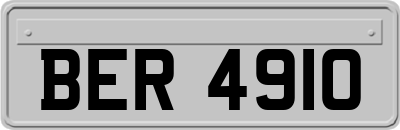 BER 4910